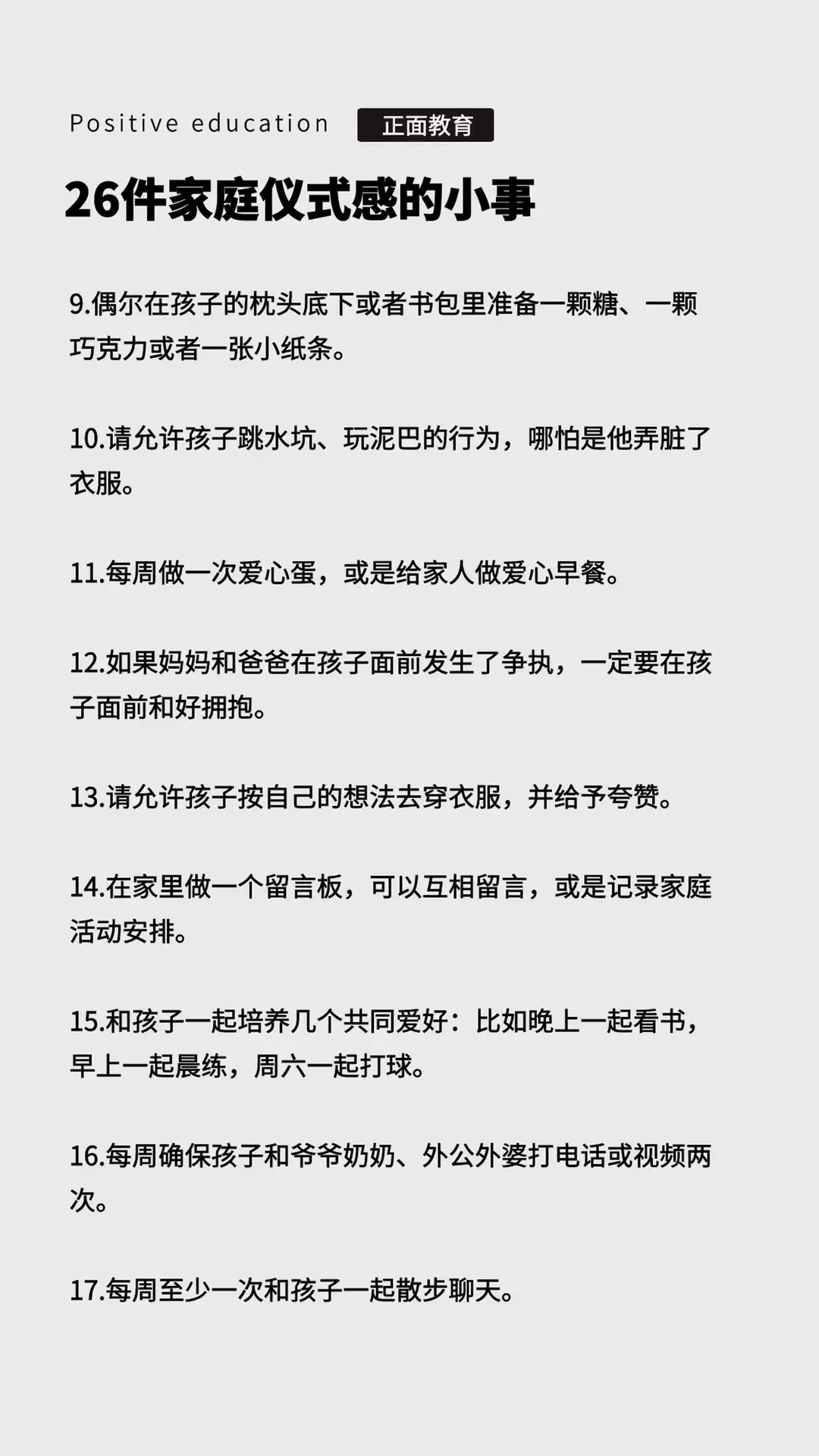 Positive education 正面教育

26件家庭仪式感的小事

9.偶尔在孩子的枕头底下或者书包里准备一颗糖、一颗巧克力或者一张小纸条。

10.请允许孩子跳水坑、玩泥巴的行为，哪怕是他弄脏了衣服。

11.每周做一次爱心蛋，或是给家人做爱心早餐。

12.如果妈妈和爸爸在孩子面前发生了争执，一定要在孩子面前和好拥抱。

13.请允许孩子按自己的想法去穿衣服，并给予夸赞。

14.在家里做一个留言板，可以互相留言，或是记录家庭活动安排。

15.和孩子一起培养几个共同爱好：比如晚上一起看书，早上一起晨练，周六一起打球。

16.每周确保孩子和爷爷奶奶、外公外婆打电话或视频两次。

17.每周至少一次和孩子一起散步聊天。